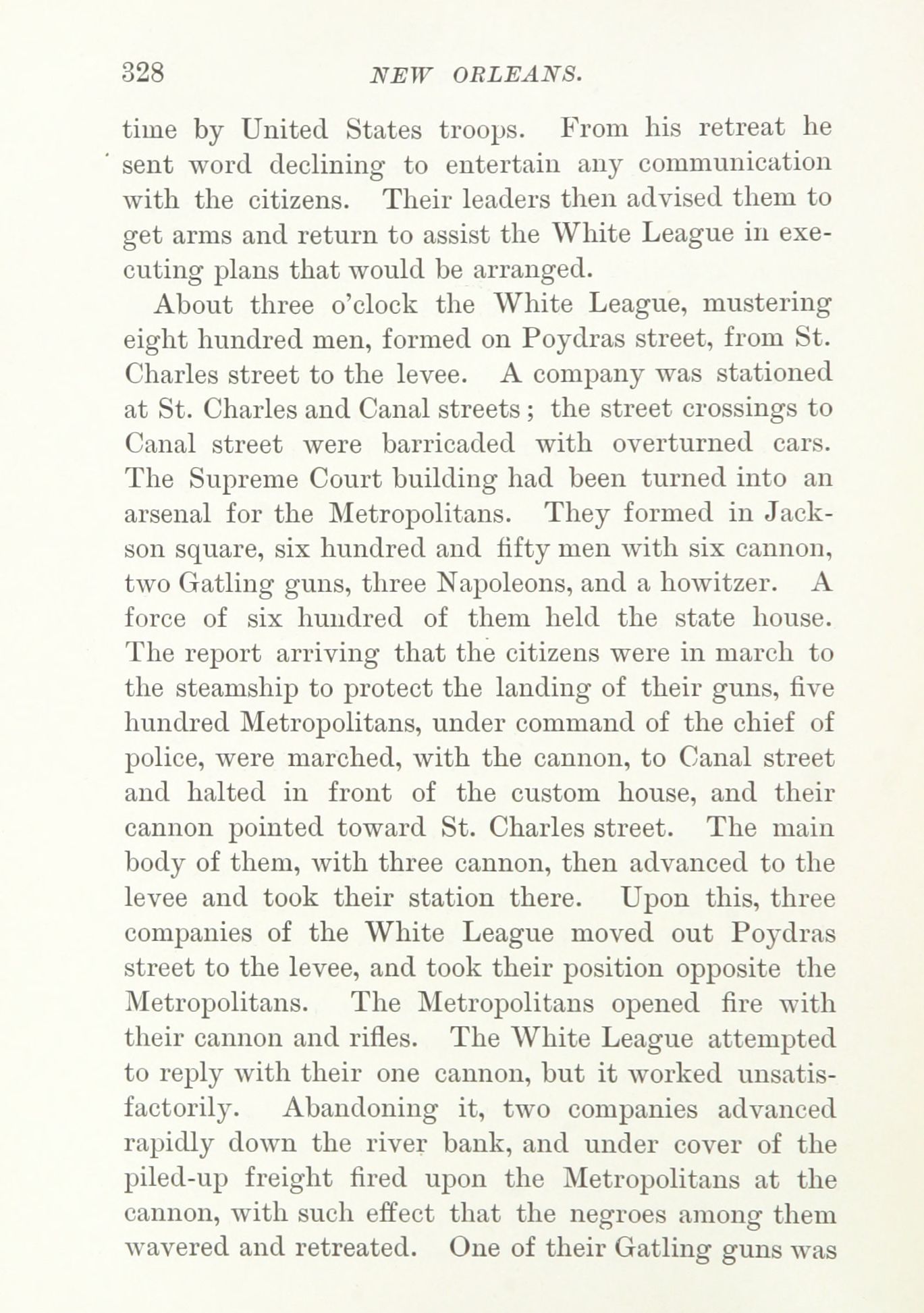 328 NEW ORLEANS.

time by United States troops. From his retreat he sent word declining to entertain any communication with the citizens. Their leaders then advised them to get arms and return to assist the White League in executing plans that would be arranged.

About three o'clock the White League, mustering eight hundred men, formed on Poydras street, from St. Charles street to the levee. A company was stationed at St. Charles and Canal streets; the street crossings to Canal street were barricaded with overturned cars. The Supreme Court building had been turned into an arsenal for the Metropolitans. They formed in Jackson square, six hundred and fifty men with six cannon, two Gatling guns, three Napoleons, and a howitzer. A force of six hundred of them held the state house. The report arriving that the citizens were in march to the steamship to protect the landing of their guns, five hundred Metropolitans, under command of the chief of police, were marched, with the cannon, to Canal street and halted in front of the custom house, and their cannon pointed toward St. Charles street. The main body of them, with three cannon, then advanced to the levee and took their station there. Upon this, three companies of the White League moved out Poydras street to the levee, and took their position opposite the Metropolitans. The Metropolitans opened fire with their cannon and rifles. The White League attempted to reply with their one cannon, but it worked unsatisfactorily. Abandoning it, two companies advanced rapidly down the river bank, and under cover of the piled-up freight fired upon the Metropolitans at the cannon, with such effect that the negroes among them wavered and retreated. One of their Gatling guns was